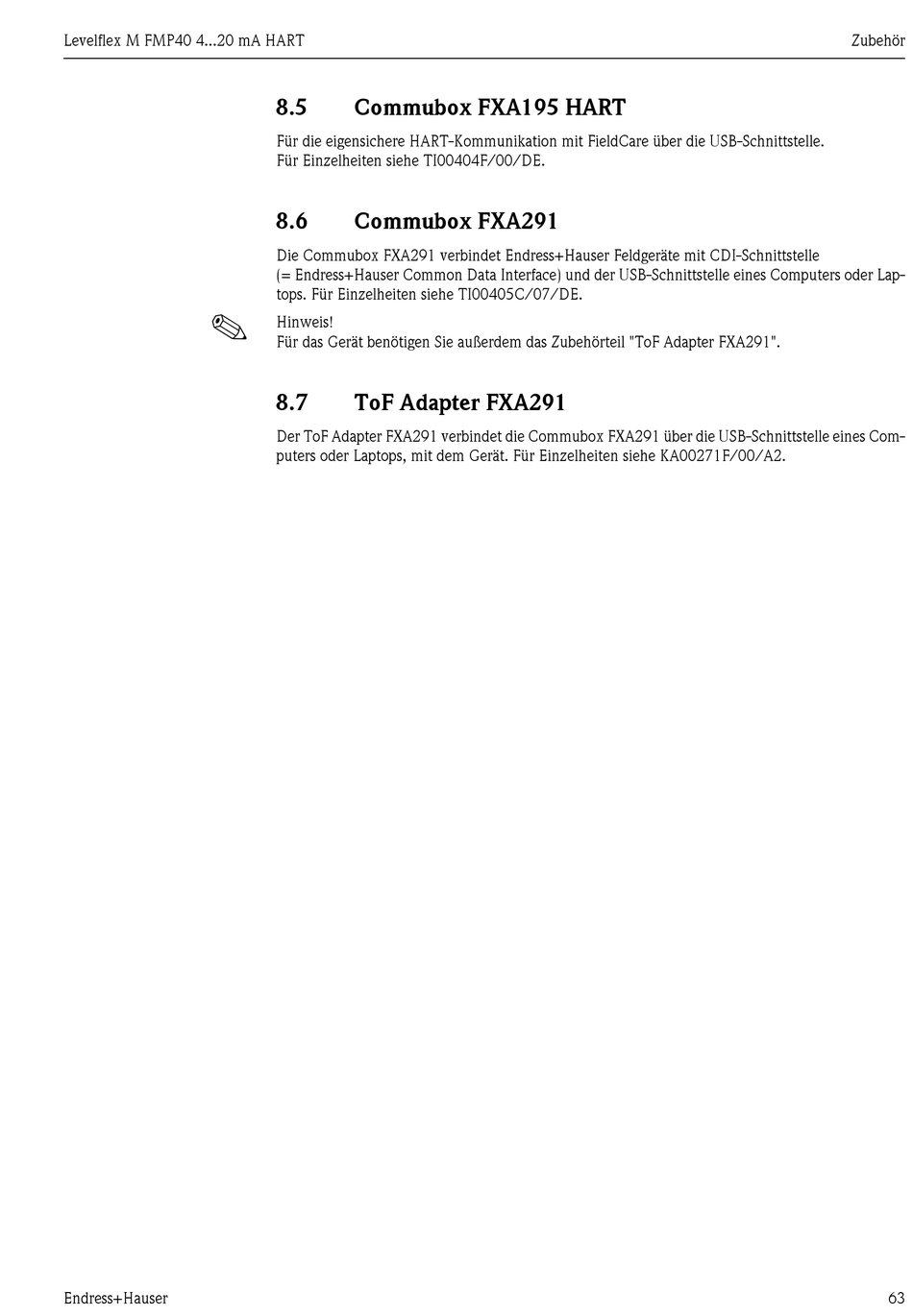 Levelflex M FMP40 4...20 mA HART

Zubehör

8.5 Commubox FXA195 HART

Für die eigensichere HART-Kommunikation mit FieldCare über die USB-Schnittstelle.
Für Einzelheiten siehe TI00404F/00/DE.

8.6 Commubox FXA291

Die Commubox FXA291 verbindet Endress+Hauser Feldgeräte mit CDI-Schnittstelle (= Endress+Hauser Common Data Interface) und der USB-Schnittstelle eines Computers oder Laptops. Für Einzelheiten siehe TI00405C/07/DE.

Hinweis!
Für das Gerät benötigen Sie außerdem das Zubehörteil "ToF Adapter FXA291".

8.7 ToF Adapter FXA291

Der ToF Adapter FXA291 verbindet die Commubox FXA291 über die USB-Schnittstelle eines Computers oder Laptops, mit dem Gerät. Für Einzelheiten siehe KA00271F/00/A2.

Endress+Hauser

63